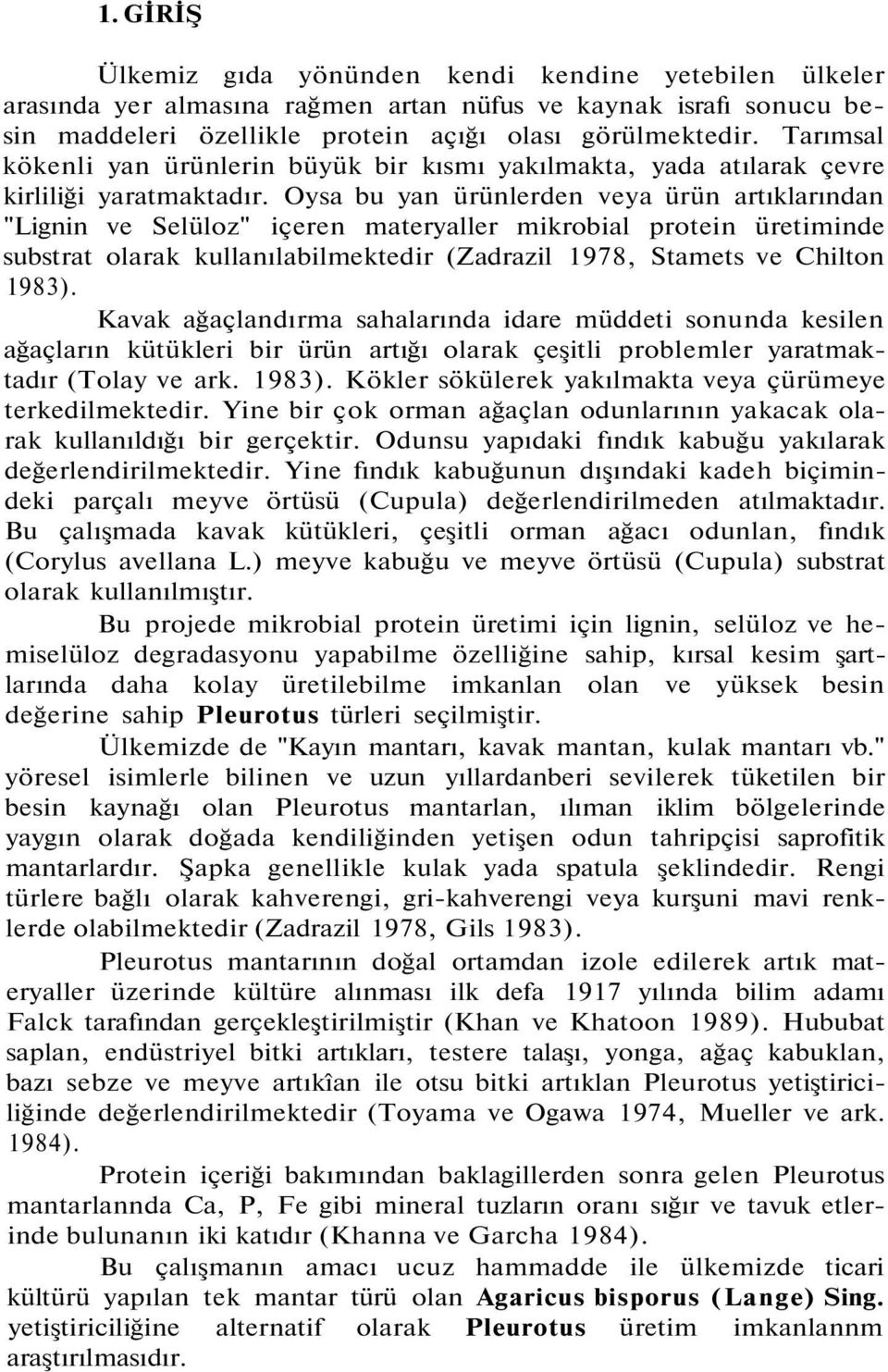 1. GİRİŞ

Ülkemiz gıda yönünden kendi kendine yetebilen ülkeler arasında yer almasına rağmen artan nüfus ve kaynak israfı sonucu besin maddeleri özellikle protein açığı olası görülmektedir. Tarımsal kökenli yan ürünlerin büyük bir kısmı yakılmakta, yada atılarak çevre kirliliği yaratmaktadır. Oysa bu yan ürünlerden veya ürün artıklarından "Lignin ve Selüloz" içeren materyaller mikrobial protein üretiminde substrat olarak kullanılabilmektedir (Zadrazil 1978, Stamets ve Chilton 1983).

Kavak ağaçlandırma sahalarında idare müddeti sonunda kesilen ağaçların kütükleri bir ürün artığı olarak çeşitli problemler yaratmaktadır (Tolay ve ark. 1983). Kökler sökülerek yakılmakta veya çürümeye terkedilmektedir. Yine bir çok orman ağaçlan odunlarının yakacak olarak kullanıldığı bir gerçektir. Odunsu yapıdaki fındık kabuğu yakılarak değerlendirilmektedir. Yine fındık kabuğunun dışındaki kadeh biçimindeki parçalı meyve örtüsü (Cupula) değerlendirilmeden atılmaktadır. Bu çalışmada kavak kütükleri, çeşitli orman ağacı odunlan, fındık (Corylus avellana L.) meyve kabuğu ve meyve örtüsü (Cupula) substrat olarak kullanılmıştır.

Bu projede mikrobial protein üretimi için lignin, selüloz ve hemiselüloz degradasyonu yapabilme özelliğine sahip, kırsal kesim şartlarında daha kolay üretilebilme imkanlan olan ve yüksek besin değerine sahip Pleurotus türleri seçilmiştir.

Ülkemizde de "Kayın mantarı, kavak mantan, kulak mantarı vb." yöresel isimlerle bilinen ve uzun yıllardanberi sevilerek tüketilen bir besin kaynağı olan Pleurotus mantarlan, ılıman iklim bölgelerinde yaygın olarak doğada kendiliğinden yetişen odun tahripçisi saprofitik mantarlardır. Şapka genellikle kulak yada spatula şeklindedir. Rengi türlere bağlı olarak kahverengi, gri-kahverengi veya kurşuni mavi renklerde olabilmektedir (Zadrazil 1978, Gils 1983).

Pleurotus mantarının doğal ortamdan izole edilerek artık materyaller üzerinde kültüre alınması ilk defa 1917 yılında bilim adamı Falck tarafından gerçekleştirilmiştir (Khan ve Khatoon 1989). Hububat saplan, endüstriyel bitki artıkları, testere talaşı, yonga, ağaç kabuklan, bazı sebze ve meyve artıkîan ile otsu bitki artıklan Pleurotus yetiştiriciliğinde değerlendirilmektedir (Toyama ve Ogawa 1974, Mueller ve ark. 1984).

Protein içeriği bakımından baklagillerden sonra gelen Pleurotus mantarlannda Ca, P, Fe gibi mineral tuzların oranı sığır ve tavuk etlerinde bulunanın iki katıdır (Khanna ve Garcha 1984).

Bu çalışmanın amacı ucuz hammadde ile ülkemizde ticari kültürü yapılan tek mantar türü olan Agaricus bisporus (Lange) Sing. yetiştiriciliğine alternatif olarak Pleurotus üretim imkanlannm araştırılmasıdır.